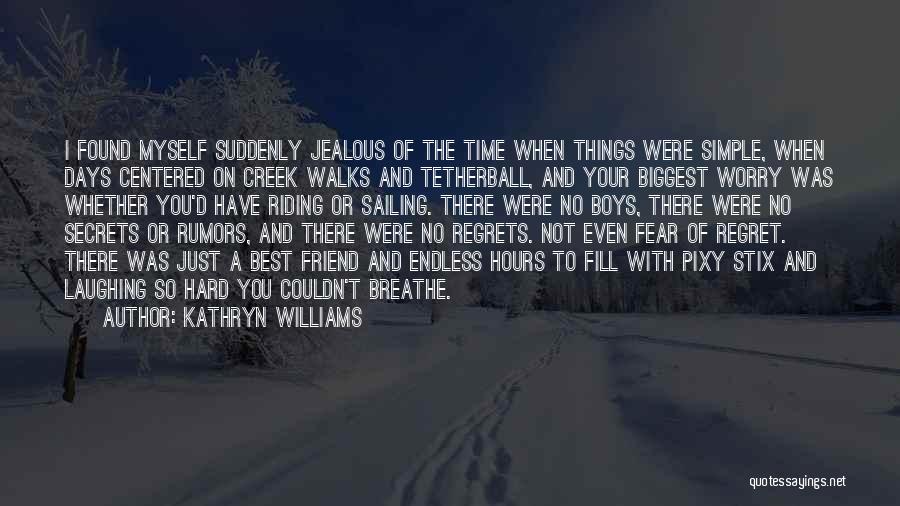 I FOUND MYSELF SUDDENLY JEALOUS OF THE TIME WHEN THINGS WERE SIMPLE, WHEN DAYS CENTERED ON CREEK WALKS AND TETHERBALL, AND YOUR BIGGEST WORRY WAS WHETHER YOU'D HAVE RIDING OR SAILING. THERE WERE NO BOYS, THERE WERE NO SECRETS OR RUMORS, AND THERE WERE NO REGRETS. NOT EVEN FEAR OF REGRET. THERE WAS JUST A BEST FRIEND AND ENDLESS HOURS TO FILL WITH PIXY STIX AND LAUGHING SO HARD YOU COULDN'T BREATHE.

AUTHOR: KATHRYN WILLIAMS

quotessayings.net